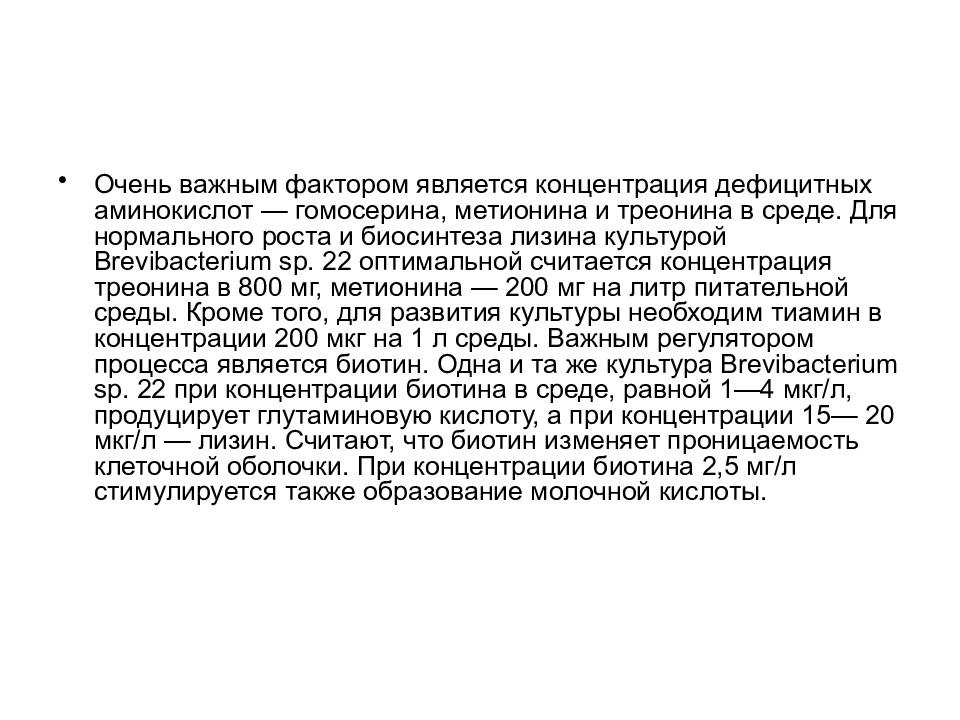 • Очень важным фактором является концентрация дефицитных аминокислот — гомосерина, метионина и треонина в среде. Для нормального роста и биосинтеза лизина культурой Brevibacterium sp. 22 оптимальной считается концентрация треонина в 800 мг, метионина — 200 мг на литр питательной среды. Кроме того, для развития культуры необходим тиамин в концентрации 200 мкг на 1 л среды. Важным регулятором процесса является биотин. Одна и та же культура Brevibacterium sp. 22 при концентрации биотина в среде, равной 1—4 мкг/л, продуцирует глутаминовую кислоту, а при концентрации 15— 20 мкг/л — лизин. Считают, что биотин изменяет проницаемость клеточной оболочки. При концентрации биотина 2,5 мг/л стимулируется также образование молочной кислоты.